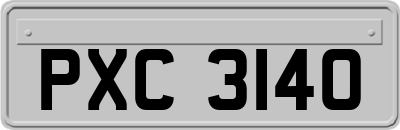 PXC 3140